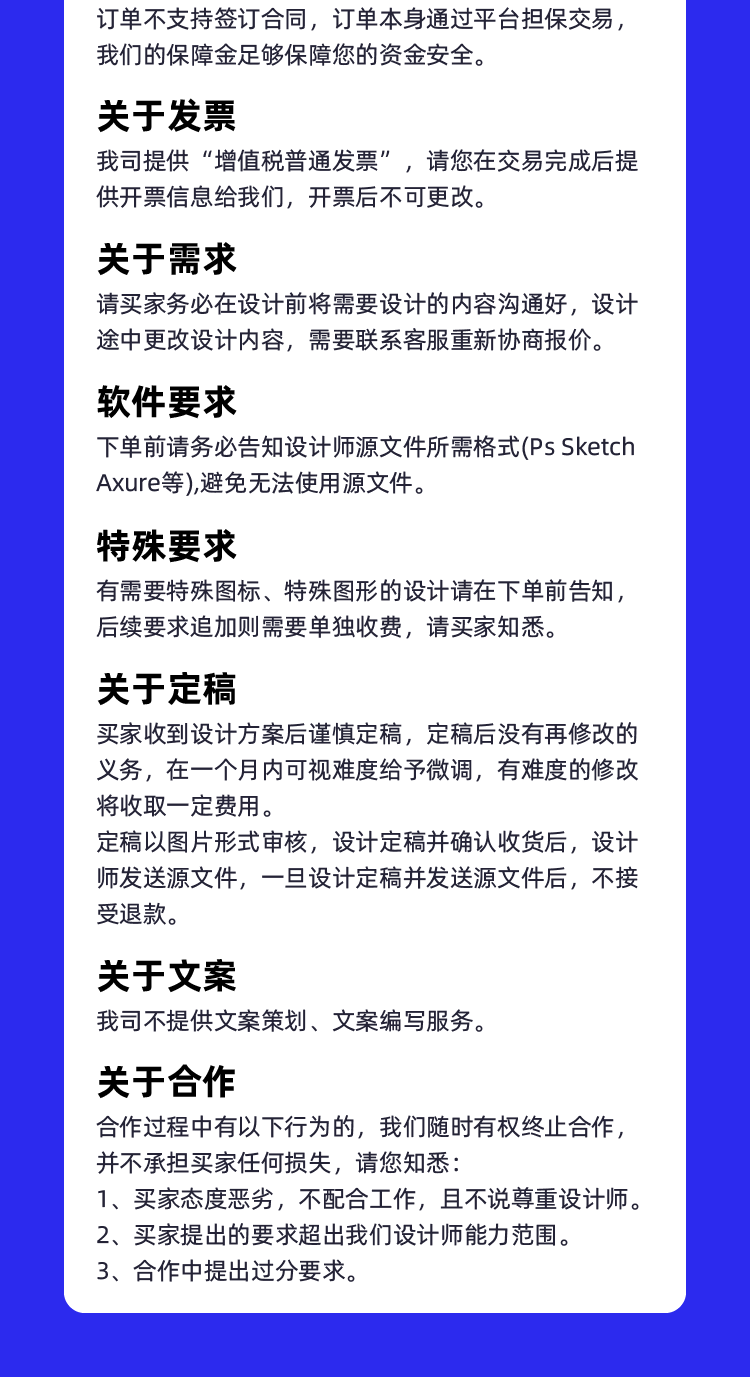 订单不支持签订合同，订单本身通过平台担保交易，我们的保障金足够保障您的资金安全。

关于发票

我司提供“增值税普通发票”，请您在交易完成后提供开票信息给我们，开票后不可更改。

关于需求

请买家务必在设计前将需要设计的内容沟通好，设计途中更改设计内容，需要联系客服重新协商报价。

软件要求

下单前请务必告知设计师源文件所需格式(Ps Sketch Axure等),避免无法使用源文件。

特殊要求

有需要特殊图标、特殊图形的设计请在下单前告知，后续要求追加则需要单独收费，请买家知悉。

关于定稿

买家收到设计方案后谨慎定稿，定稿后没有再修改的义务，在一个月内可视难度给予微调，有难度的修改将收取一定费用。
定稿以图片形式审核，设计定稿并确认收货后，设计师发送源文件，一旦设计定稿并发送源文件后，不接受退款。

关于文案

我司不提供文案策划、文案编写服务。

关于合作

合作过程中有以下行为的，我们随时有权终止合作，并不承担买家任何损失，请您知悉：
1、买家态度恶劣，不配合工作，且不说尊重设计师。
2、买家提出的要求超出我们设计师能力范围。
3、合作中提出过分要求。